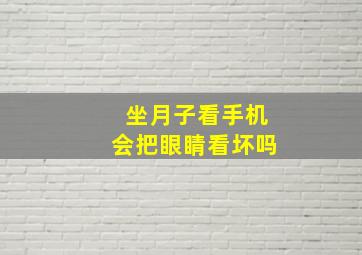 坐月子看手机
会把眼睛看坏吗